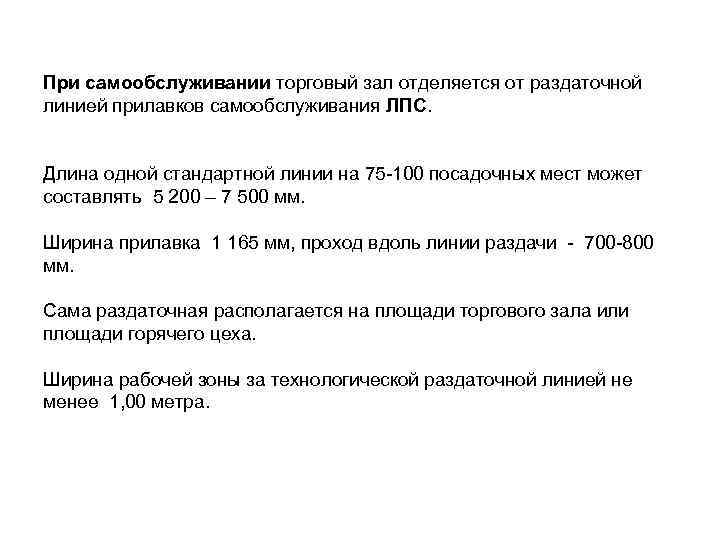 При самообслуживании торговый зал отделяется от раздаточной линией прилавков самообслуживания ЛПС.

Длина одной стандартной линии на 75-100 посадочных мест может составлять 5 200 – 7 500 мм.

Ширина прилавка 1 165 мм, проход вдоль линии раздачи - 700-800 мм.

Сама раздаточная располагается на площади торгового зала или площади горячего цеха.

Ширина рабочей зоны за технологической раздаточной линией не менее 1,00 метра.